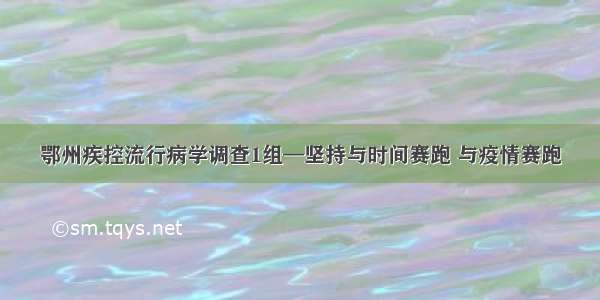 鄂州疾控流行病学调查1组—坚持与时间赛跑 与疫情赛跑

©sm.tqys.net